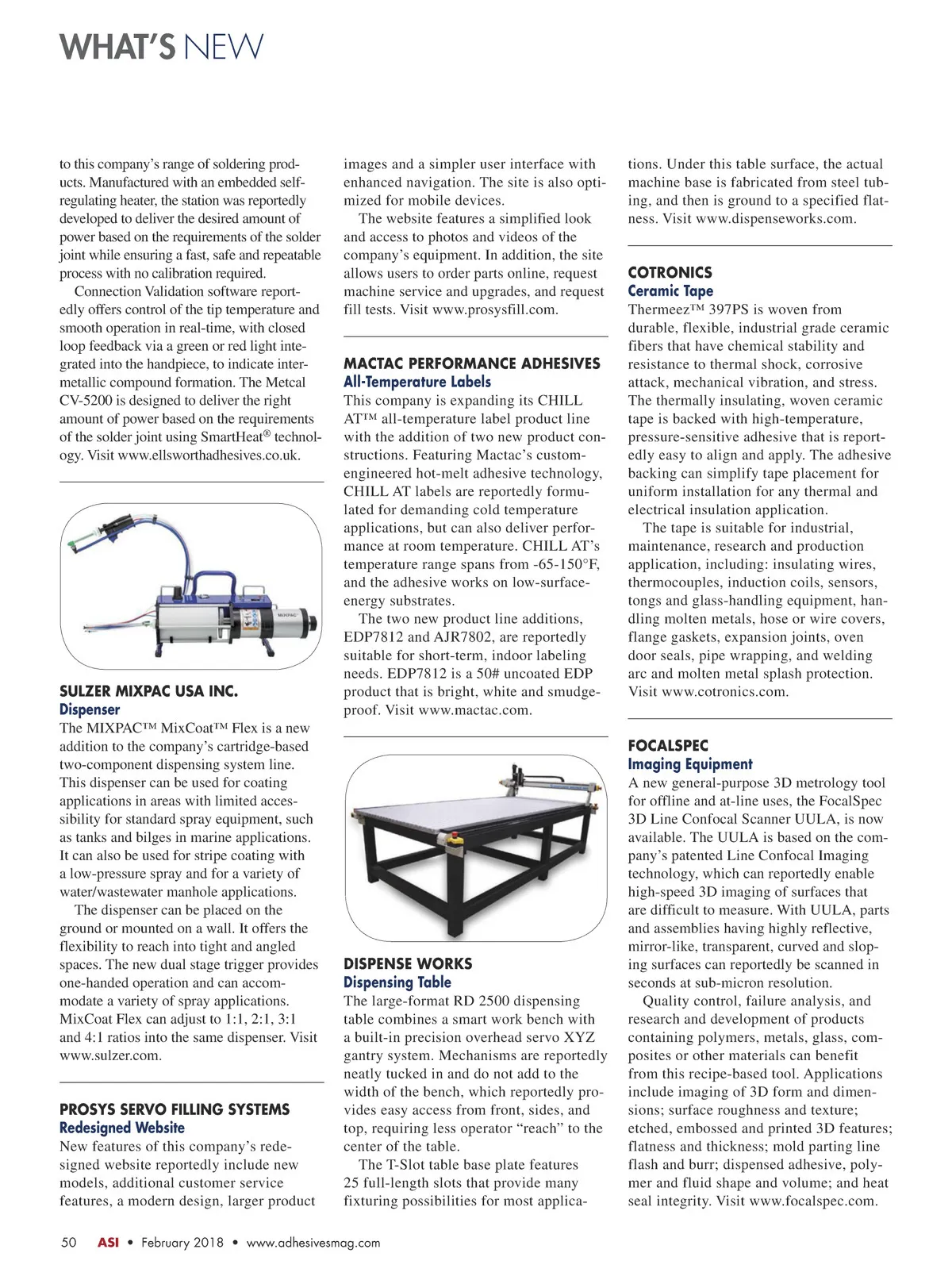 WHAT'S NEW

to this company's range of soldering products. Manufactured with an embedded self-regulating heater, the station was reportedly developed to deliver the desired amount of power based on the requirements of the solder joint while ensuring a fast, safe and repeatable process with no calibration required.

Connection Validation software reportedly offers control of the tip temperature and smooth operation in real-time, with closed loop feedback via a green or red light integrated into the handpiece, to indicate intermetallic compound formation. The Metcal CV-5200 is designed to deliver the right amount of power based on the requirements of the solder joint using SmartHeat® technology. Visit www.ellsworthadhesives.co.uk.

MIXPAC

SULZER MIXPAC USA INC.
Dispenser
The MIXPAC™ MixCoat™ Flex is a new addition to the company's cartridge-based two-component dispensing system line. This dispenser can be used for coating applications in areas with limited accessibility for standard spray equipment, such as tanks and bilges in marine applications. It can also be used for stripe coating with a low-pressure spray and for a variety of water/wastewater manhole applications.

The dispenser can be placed on the ground or mounted on a wall. It offers the flexibility to reach into tight and angled spaces. The new dual stage trigger provides one-handed operation and can accommodate a variety of spray applications. MixCoat Flex can adjust to 1:1, 2:1, 3:1 and 4:1 ratios into the same dispenser. Visit www.sulzer.com.

PROSYS SERVO FILLING SYSTEMS
Redesigned Website
New features of this company's redesigned website reportedly include new models, additional customer service features, a modern design, larger product images and a simpler user interface with enhanced navigation. The site is also optimized for mobile devices.

The website features a simplified look and access to photos and videos of the company's equipment. In addition, the site allows users to order parts online, request machine service and upgrades, and request fill tests. Visit www.prosysfill.com.

MACTAC PERFORMANCE ADHESIVES
All-Temperature Labels
This company is expanding its CHILL AT™ all-temperature label product line with the addition of two new product constructions. Featuring Mactac's custom-engineered hot-melt adhesive technology, CHILL AT labels are reportedly formulated for demanding cold temperature applications, but can also deliver performance at room temperature. CHILL AT's temperature range spans from -65-150°F, and the adhesive works on low-surface-energy substrates.

The two new product line additions, EDP7812 and AJR7802, are reportedly suitable for short-term, indoor labeling needs. EDP7812 is a 50# uncoated EDP product that is bright, white and smudge-proof. Visit www.mactac.com.

DISPENSE WORKS
Dispensing Table
The large-format RD 2500 dispensing table combines a smart work bench with a built-in precision overhead servo XYZ gantry system. Mechanisms are reportedly neatly tucked in and do not add to the width of the bench, which reportedly provides easy access from front, sides, and top, requiring less operator "reach" to the center of the table.

The T-Slot table base plate features 25 full-length slots that provide many fixturing possibilities for most applications. Under this table surface, the actual machine base is fabricated from steel tubing, and then is ground to a specified flatness. Visit www.dispenseworks.com.

COTRONICS
Ceramic Tape
Thermeez™ 397PS is woven from durable, flexible, industrial grade ceramic fibers that have chemical stability and resistance to thermal shock, corrosive attack, mechanical vibration, and stress. The thermally insulating, woven ceramic tape is backed with high-temperature, pressure-sensitive adhesive that is reportedly easy to align and apply. The adhesive backing can simplify tape placement for uniform installation for any thermal and electrical insulation application.

The tape is suitable for industrial, maintenance, research and production application, including: insulating wires, thermocouples, induction coils, sensors, tongs and glass-handling equipment, handling molten metals, hose or wire covers, flange gaskets, expansion joints, oven door seals, pipe wrapping, and welding arc and molten metal splash protection. Visit www.cotronics.com.

FOCALSPEC
Imaging Equipment
A new general-purpose 3D metrology tool for offline and at-line uses, the FocalSpec 3D Line Confocal Scanner UULA, is now available. The UULA is based on the company's patented Line Confocal Imaging technology, which can reportedly enable high-speed 3D imaging of surfaces that are difficult to measure. With UULA, parts and assemblies having highly reflective, mirror-like, transparent, curved and sloping surfaces can reportedly be scanned in seconds at sub-micron resolution.

Quality control, failure analysis, and research and development of products containing polymers, metals, glass, composites or other materials can benefit from this recipe-based tool. Applications include imaging of 3D form and dimensions; surface roughness and texture; etched, embossed and printed 3D features; flatness and thickness; mold parting line flash and burr; dispensed adhesive, polymer and fluid shape and volume; and heat seal integrity. Visit www.focalspec.com.

50 ASI • February 2018 • www.adhesivesmag.com